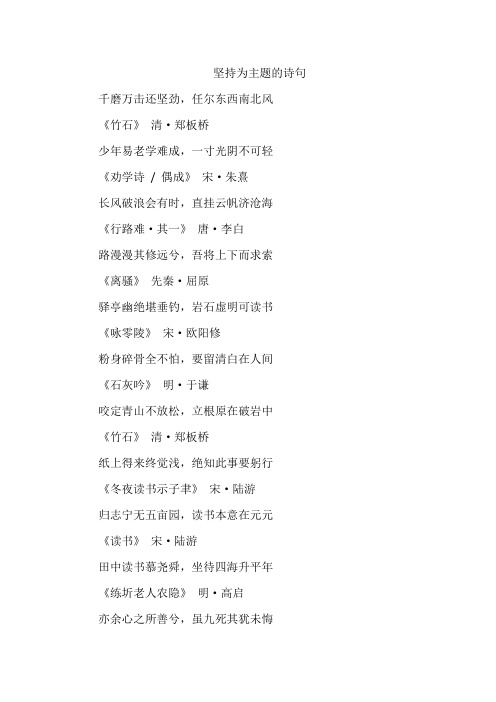 坚持为主题的诗句

千磨万击还坚劲，任尔东西南北风

《竹石》 清·郑板桥

少年易老学难成，一寸光阴不可轻

《劝学诗 / 偶成》 宋·朱熹

长风破浪会有时，直挂云帆济沧海

《行路难·其一》 唐·李白

路漫漫其修远兮，吾将上下而求索

《离骚》 先秦·屈原

驿亭幽绝堪垂钓，岩石虚明可读书

《咏零陵》 宋·欧阳修

粉身碎骨全不怕，要留清白在人间

《石灰吟》 明·于谦

咬定青山不放松，立根原在破岩中

《竹石》 清·郑板桥

纸上得来终觉浅，绝知此事要躬行

《冬夜读书示子聿》 宋·陆游

归志宁无五亩园，读书本意在元元

《读书》 宋·陆游

田中读书慕尧舜，坐待四海升平年

《练圻老人农隐》 明·高启

亦余心之所善兮，虽九死其犹未悔